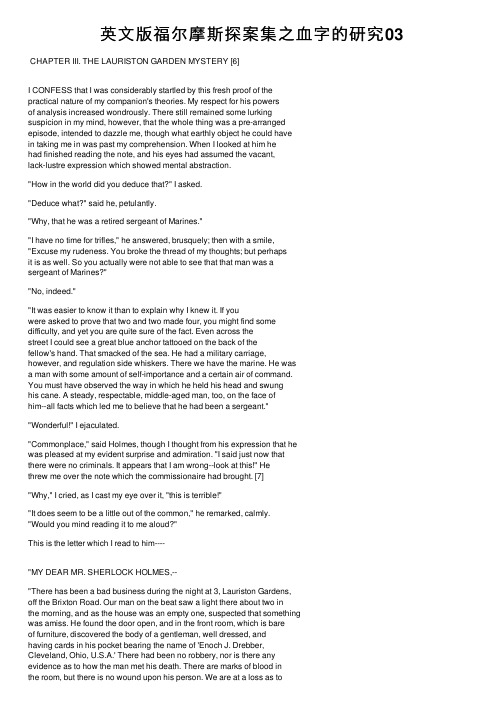 英文版福尔摩斯探案集之血字的研究03

CHAPTER III. THE LAURISTON GARDEN MYSTERY [6]

I CONFESS that I was considerably startled by this fresh proof of the practical nature of my companion's theories. My respect for his powers of analysis increased wondrously. There still remained some lurking suspicion in my mind, however, that the whole thing was a pre-arranged episode, intended to dazzle me, though what earthly object he could have in taking me in was past my comprehension. When I looked at him he had finished reading the note, and his eyes had assumed the vacant, lack-lustre expression which showed mental abstraction.

"How in the world did you deduce that?" I asked.

"Deduce what?" said he, petulantly.

"Why, that he was a retired sergeant of Marines."

"I have no time for trifles," he answered, brusquely; then with a smile, "Excuse my rudeness. You broke the thread of my thoughts; but perhaps it is as well. So you actually were not able to see that that man was a sergeant of Marines?"

"No, indeed."

"It was easier to know it than to explain why I knew it. If you were asked to prove that two and two made four, you might find some difficulty, and yet you are quite sure of the fact. Even across the street I could see a great blue anchor tattooed on the back of the fellow's hand. That smacked of the sea. He had a military carriage, however, and regulation side whiskers. There we have the marine. He was a man with some amount of self-importance and a certain air of command. You must have observed the way in which he held his head and swung his cane. A steady, respectable, middle-aged man, too, on the face of him--all facts which led me to believe that he had been a sergeant."

"Wonderful!" I ejaculated.

"Commonplace," said Holmes, though I thought from his expression that he was pleased at my evident surprise and admiration. "I said just now that there were no criminals. It appears that I am wrong--look at this!" He threw me over the note which the commissionaire had brought. [7]

"Why," I cried, as I cast my eye over it, "this is terrible!"

"It does seem to be a little out of the common," he remarked, calmly. "Would you mind reading it to me aloud?"

This is the letter which I read to him----

"MY DEAR MR. SHERLOCK HOLMES,--

"There has been a bad business during the night at 3, Lauriston Gardens, off the Brixton Road. Our man on the beat saw a light there about two in the morning, and as the house was an empty one, suspected that something was amiss. He found the door open, and in the front room, which is bare of furniture, discovered the body of a gentleman, well dressed, and having cards in his pocket bearing the name of 'Enoch J. Drebber, Cleveland, Ohio, U.S.A.' There had been no robbery, nor is there any evidence as to how the man met his death. There are marks of blood in the room, but there is no wound upon his person. We are at a loss as to